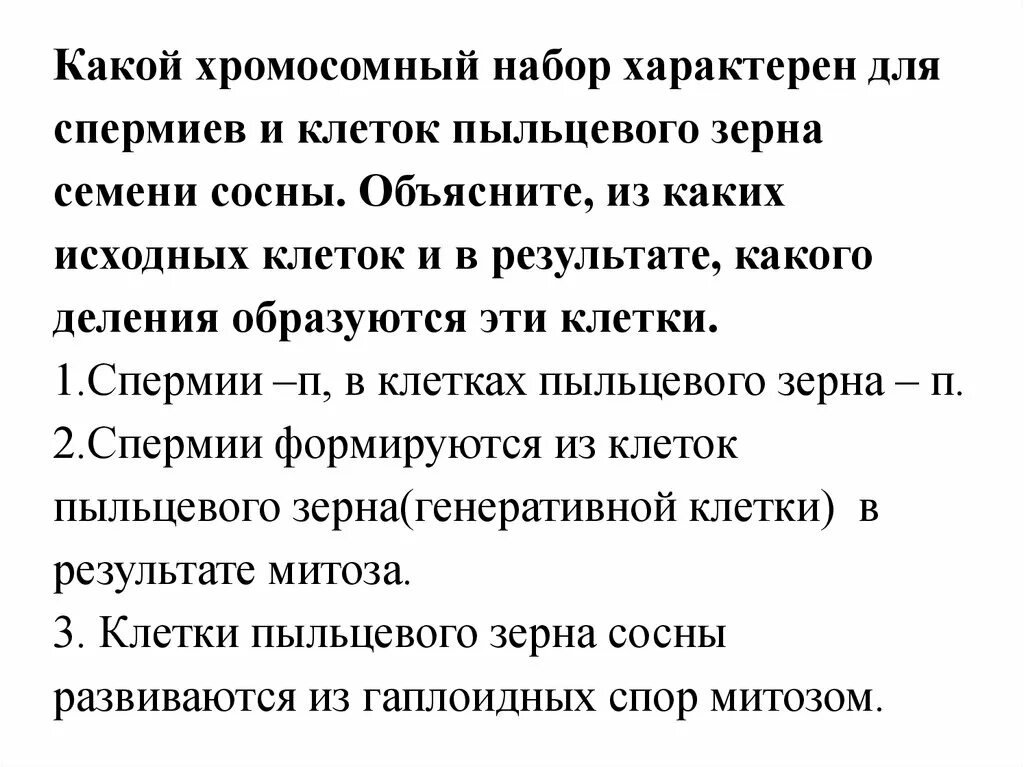 Какой хромосомный набор характерен для спермиев и клеток пыльцевого зерна семени сосны. Объясните, из каких исходных клеток и в результате, какого деления образуются эти клетки.
1.Спермии –п, в клетках пыльцевого зерна – п.
2.Спермии формируются из клеток пыльцевого зерна(генеративной клетки) в результате митоза.
3. Клетки пыльцевого зерна сосны развиваются из гаплоидных спор митозом.